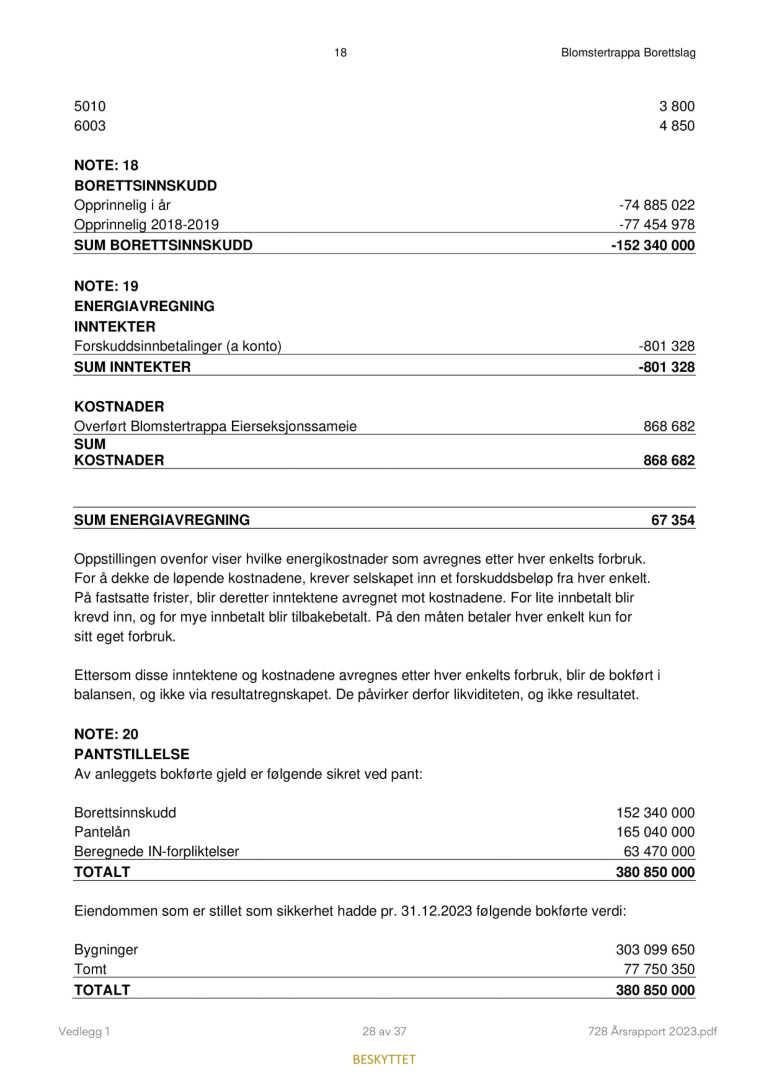 18 Blomstertrappa Borettslag

| | |
|---|---|
| 5010 | 3 800 |
| 6003 | 4 850 |

**NOTE: 18**
**BORETTSINNSKUDD**

| | |
|---|---|
| Opprinnelig i år | -74 885 022 |
| Opprinnelig 2018-2019 | -77 454 978 |
| **SUM BORETTSINNSKUDD** | **-152 340 000** |

**NOTE: 19**
**ENERGIAVREGNING**
**INNTEKTER**

| | |
|---|---|
| Forskuddsinnbetalinger (a konto) | -801 328 |
| **SUM INNTEKTER** | **-801 328** |

**KOSTNADER**

| | |
|---|---|
| Overført Blomstertrappa Eierseksjonssameie | 868 682 |
| **SUM KOSTNADER** | **868 682** |

| | |
|---|---|
| **SUM ENERGIAVREGNING** | **67 354** |

Oppstillingen ovenfor viser hvilke energikostnader som avregnes etter hver enkelts forbruk. For å dekke de løpende kostnadene, krever selskapet inn et forskuddsbeløp fra hver enkelt. På fastsatte frister, blir deretter inntektene avregnet mot kostnadene. For lite innbetalt blir krevd inn, og for mye innbetalt blir tilbakebetalt. På den måten betaler hver enkelt kun for sitt eget forbruk.

Ettersom disse inntektene og kostnadene avregnes etter hver enkelts forbruk, blir de bokført i balansen, og ikke via resultatregnskapet. De påvirker derfor likviditeten, og ikke resultatet.

**NOTE: 20**
**PANTSTILLELSE**
Av anleggets bokførte gjeld er følgende sikret ved pant:

| | |
|---|---|
| Borettsinnskudd | 152 340 000 |
| Pantelån | 165 040 000 |
| Beregnede IN-forpliktelser | 63 470 000 |
| **TOTALT** | **380 850 000** |

Eiendommen som er stillet som sikkerhet hadde pr. 31.12.2023 følgende bokførte verdi:

| | |
|---|---|
| Bygninger | 303 099 650 |
| Tomt | 77 750 350 |
| **TOTALT** | **380 850 000** |

Vedlegg 1 28 av 37 728 Årsrapport 2023.pdf

BESKYTTET